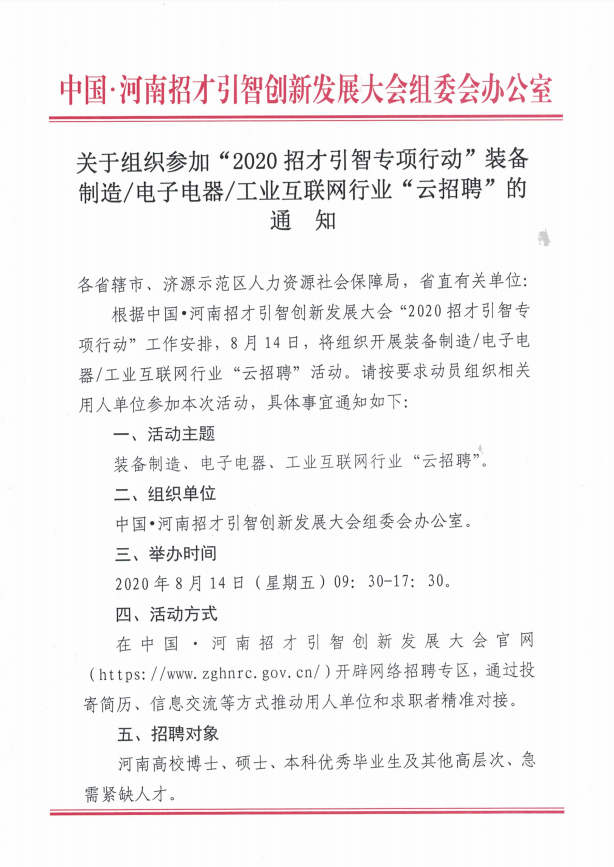 中国·河南招才引智创新发展大会组委会办公室

关于组织参加“2020 招才引智专项行动”装备制造/电子电器/工业互联网行业“云招聘”的通　知

各省辖市、济源示范区人力资源社会保障局，省直有关单位：

根据中国•河南招才引智创新发展大会“2020 招才引智专项行动”工作安排，8 月 14 日，将组织开展装备制造/电子电器/工业互联网行业“云招聘”活动。请按要求动员组织相关用人单位参加本次活动，具体事宜通知如下：

一、活动主题

装备制造、电子电器、工业互联网行业“云招聘”。

二、组织单位

中国•河南招才引智创新发展大会组委会办公室。

三、举办时间

2020 年 8 月 14 日（星期五）09：30-17：30。

四、活动方式

在中国·河南招才引智创新发展大会官网（https://www.zghnrc.gov.cn/）开辟网络招聘专区，通过投寄简历、信息交流等方式推动用人单位和求职者精准对接。

五、招聘对象

河南高校博士、硕士、本科优秀毕业生及其他高层次、急需紧缺人才。